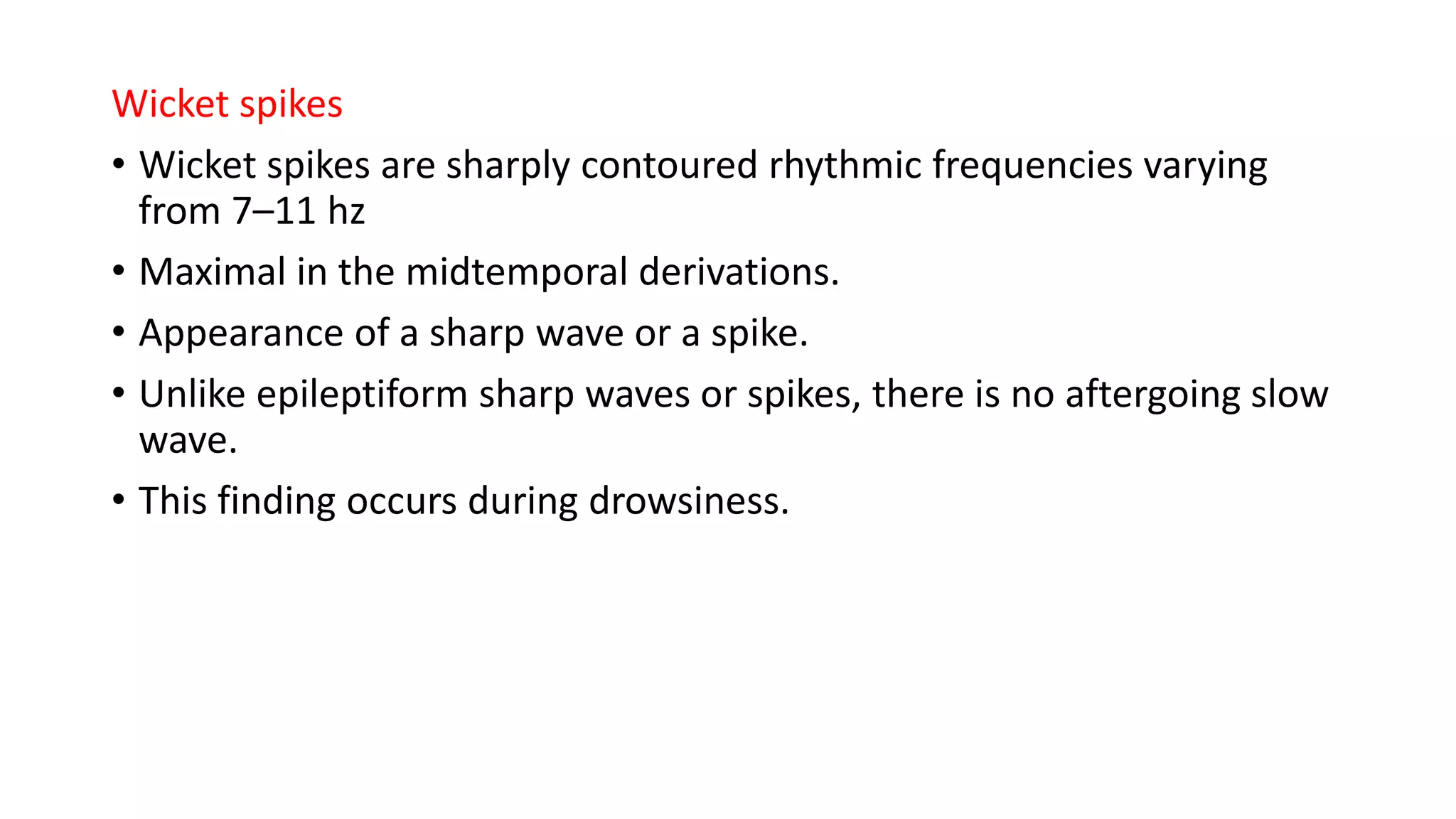 Wicket spikes

• Wicket spikes are sharply contoured rhythmic frequencies varying from 7–11 hz

• Maximal in the midtemporal derivations.

• Appearance of a sharp wave or a spike.

• Unlike epileptiform sharp waves or spikes, there is no aftergoing slow wave.

• This finding occurs during drowsiness.